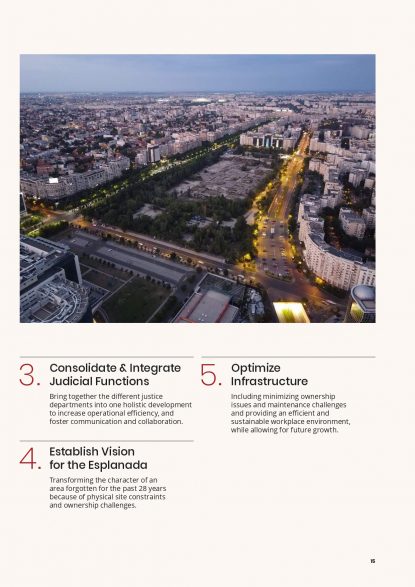 3. Consolidate & Integrate Judicial Functions

Bring together the different justice departments into one holistic development to increase operational efficiency, and foster communication and collaboration.

4. Establish Vision for the Esplanada

Transforming the character of an area forgotten for the past 28 years because of physical site constraints and ownership challenges.

5. Optimize Infrastructure

Including minimizing ownership issues and maintenance challenges and providing an efficient and sustainable workplace environment, while allowing for future growth.

15